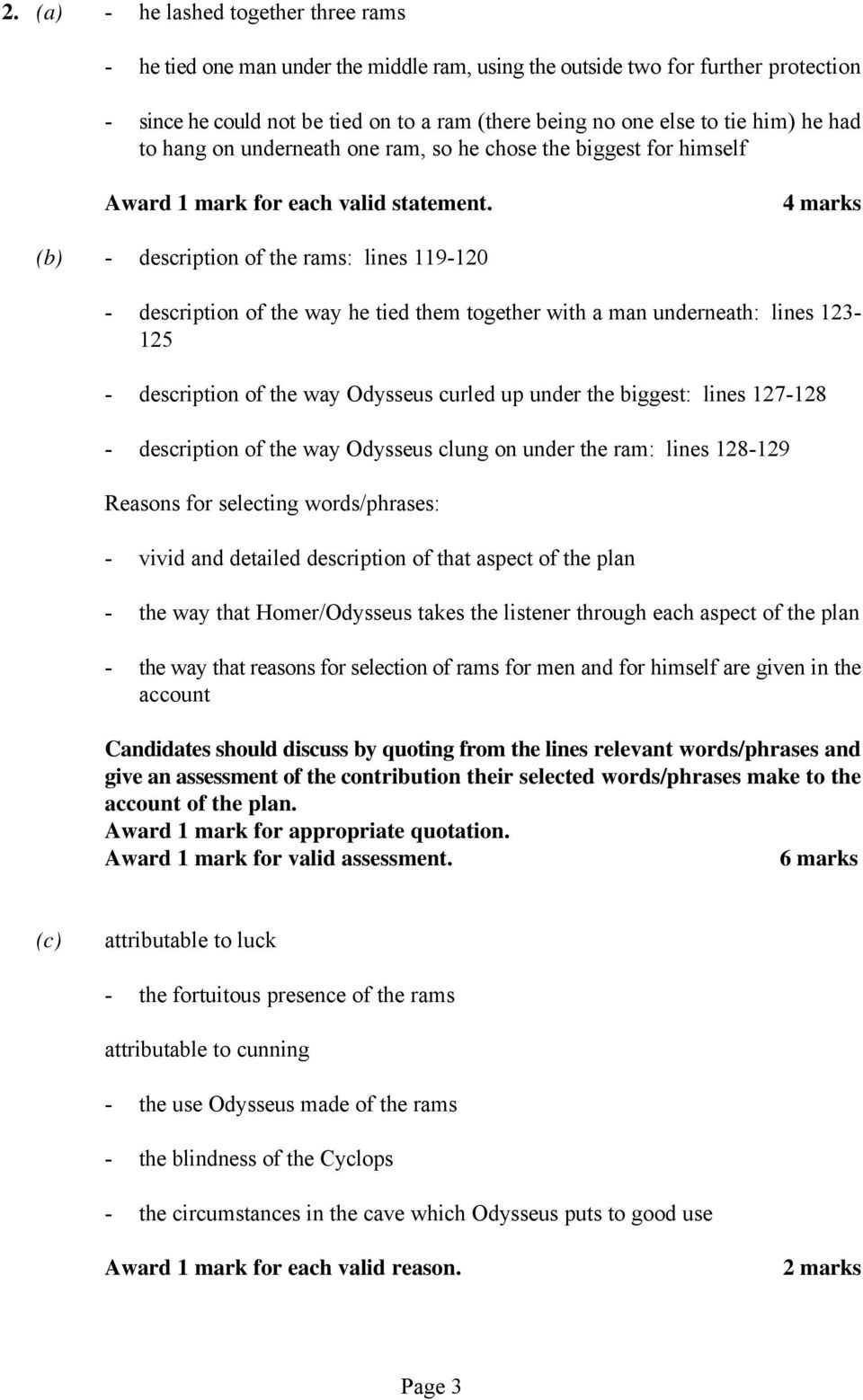 2. (a) - he lashed together three rams

- he tied one man under the middle ram, using the outside two for further protection

- since he could not be tied on to a ram (there being no one else to tie him) he had to hang on underneath one ram, so he chose the biggest for himself

Award 1 mark for each valid statement. 4 marks

(b) - description of the rams: lines 119-120

- description of the way he tied them together with a man underneath: lines 123-125

- description of the way Odysseus curled up under the biggest: lines 127-128

- description of the way Odysseus clung on under the ram: lines 128-129

Reasons for selecting words/phrases:

- vivid and detailed description of that aspect of the plan

- the way that Homer/Odysseus takes the listener through each aspect of the plan

- the way that reasons for selection of rams for men and for himself are given in the account

Candidates should discuss by quoting from the lines relevant words/phrases and give an assessment of the contribution their selected words/phrases make to the account of the plan.
Award 1 mark for appropriate quotation.
Award 1 mark for valid assessment. 6 marks

(c) attributable to luck

- the fortuitous presence of the rams

attributable to cunning

- the use Odysseus made of the rams

- the blindness of the Cyclops

- the circumstances in the cave which Odysseus puts to good use

Award 1 mark for each valid reason. 2 marks

Page 3